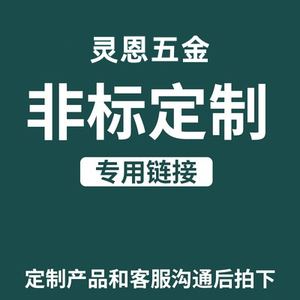 灵恩五金

非标定制

专用链接

定制产品和客服沟通后拍下